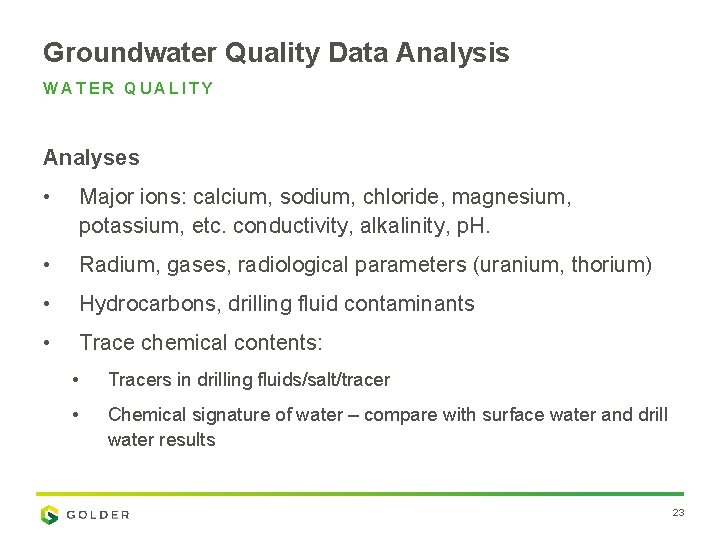 Groundwater Quality Data Analysis

WATER QUALITY

Analyses

• Major ions: calcium, sodium, chloride, magnesium, potassium, etc. conductivity, alkalinity, pH.

• Radium, gases, radiological parameters (uranium, thorium)

• Hydrocarbons, drilling fluid contaminants

• Trace chemical contents:

• Tracers in drilling fluids/salt/tracer

• Chemical signature of water – compare with surface water and drill water results

GOLDER

23